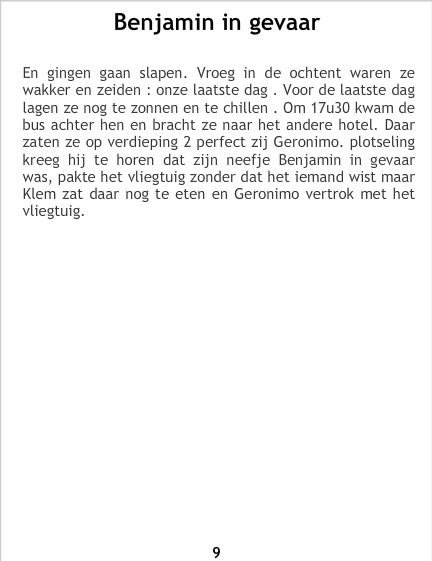 Benjamin in gevaar

En gingen gaan slapen. Vroeg in de ochtent waren ze wakker en zeiden : onze laatste dag . Voor de laatste dag lagen ze nog te zonnen en te chillen . Om 17u30 kwam de bus achter hen en bracht ze naar het andere hotel. Daar zaten ze op verdieping 2 perfect zij Geronimo. plotseling kreeg hij te horen dat zijn neefje Benjamin in gevaar was, pakte het vliegtuig zonder dat het iemand wist maar Klem zat daar nog te eten en Geronimo vertrok met het vliegtuig.

9